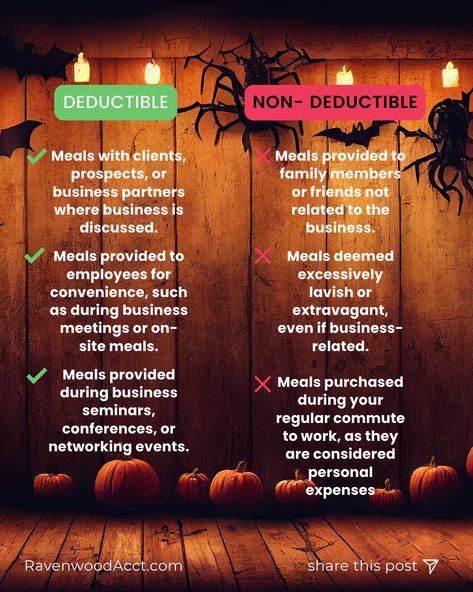 DEDUCTIBLE

Meals with clients, prospects, or business partners where business is discussed.

Meals provided to employees for convenience, such as during business meetings or on-site meals.

Meals provided during business seminars, conferences, or networking events.

NON- DEDUCTIBLE

Meals provided to family members or friends not related to the business.

Meals deemed excessively lavish or extravagant, even if business-related.

Meals purchased during your regular commute to work, as they are considered personal expenses

RavenwoodAcct.com

share this post